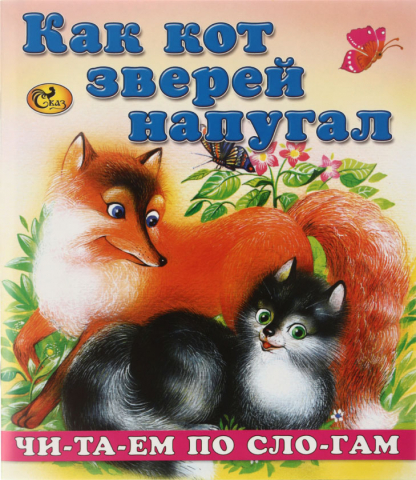 Как кот зверей напугал

Сказ

ЧИ-ТА-ЕМ ПО СЛО-ГАМ